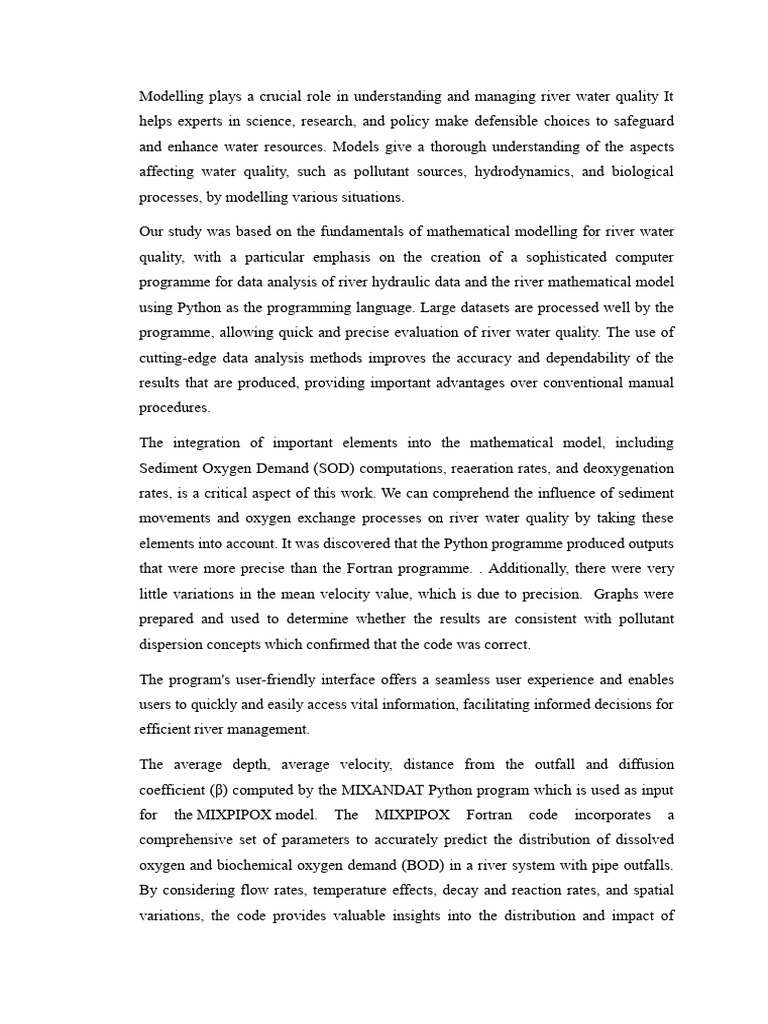 Modelling plays a crucial role in understanding and managing river water quality It helps experts in science, research, and policy make defensible choices to safeguard and enhance water resources. Models give a thorough understanding of the aspects affecting water quality, such as pollutant sources, hydrodynamics, and biological processes, by modelling various situations.

Our study was based on the fundamentals of mathematical modelling for river water quality, with a particular emphasis on the creation of a sophisticated computer programme for data analysis of river hydraulic data and the river mathematical model using Python as the programming language. Large datasets are processed well by the programme, allowing quick and precise evaluation of river water quality. The use of cutting-edge data analysis methods improves the accuracy and dependability of the results that are produced, providing important advantages over conventional manual procedures.

The integration of important elements into the mathematical model, including Sediment Oxygen Demand (SOD) computations, reaeration rates, and deoxygenation rates, is a critical aspect of this work. We can comprehend the influence of sediment movements and oxygen exchange processes on river water quality by taking these elements into account. It was discovered that the Python programme produced outputs that were more precise than the Fortran programme. . Additionally, there were very little variations in the mean velocity value, which is due to precision. Graphs were prepared and used to determine whether the results are consistent with pollutant dispersion concepts which confirmed that the code was correct.

The program's user-friendly interface offers a seamless user experience and enables users to quickly and easily access vital information, facilitating informed decisions for efficient river management.

The average depth, average velocity, distance from the outfall and diffusion coefficient (β) computed by the MIXANDAT Python program which is used as input for the MIXPIPOX model. The MIXPIPOX Fortran code incorporates a comprehensive set of parameters to accurately predict the distribution of dissolved oxygen and biochemical oxygen demand (BOD) in a river system with pipe outfalls. By considering flow rates, temperature effects, decay and reaction rates, and spatial variations, the code provides valuable insights into the distribution and impact of